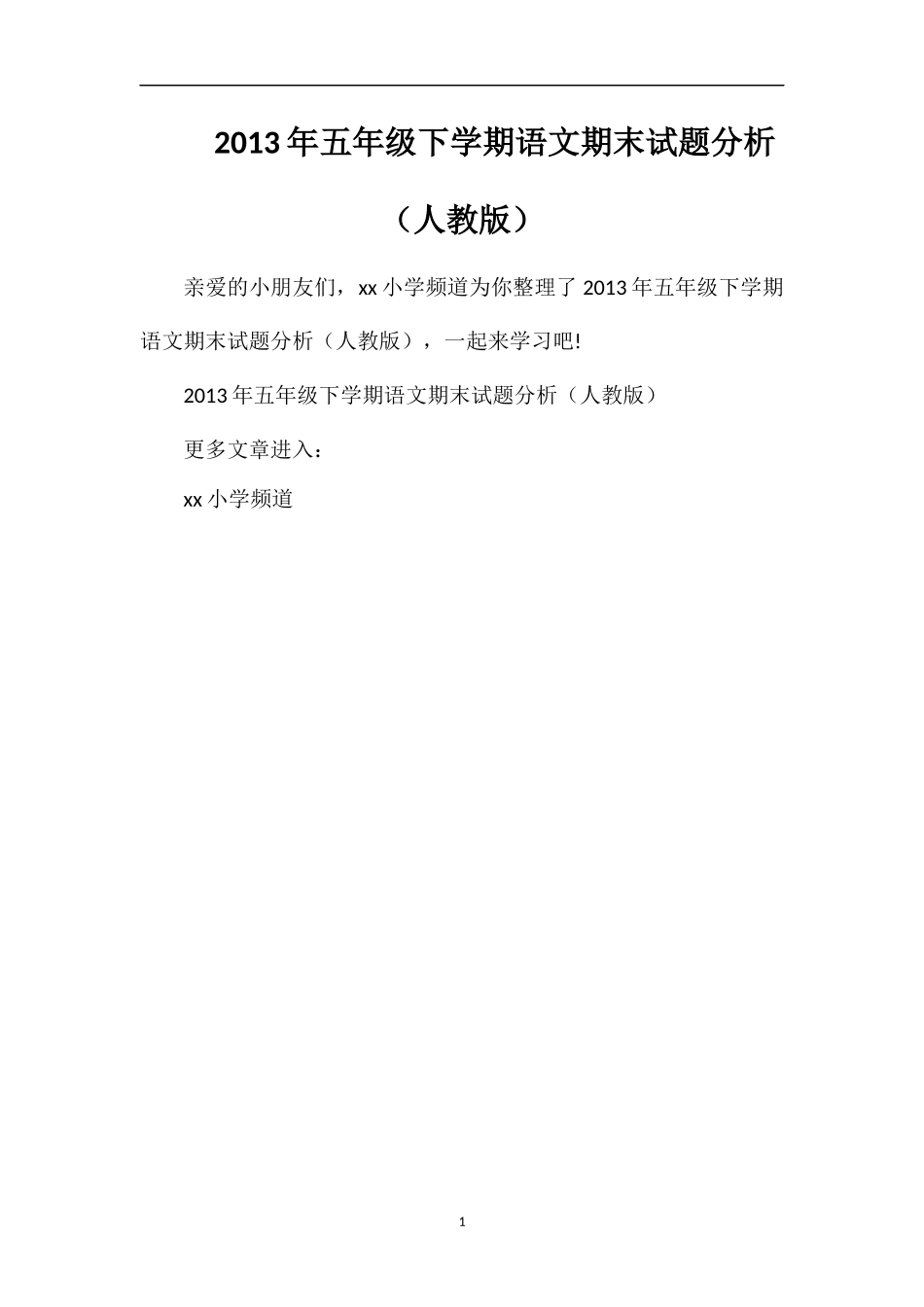 2013年五年级下学期语文期末试题分析（人教版）

亲爱的小朋友们，xx小学频道为你整理了2013年五年级下学期语文期末试题分析（人教版），一起来学习吧!

2013年五年级下学期语文期末试题分析（人教版）

更多文章进入：

xx小学频道

1